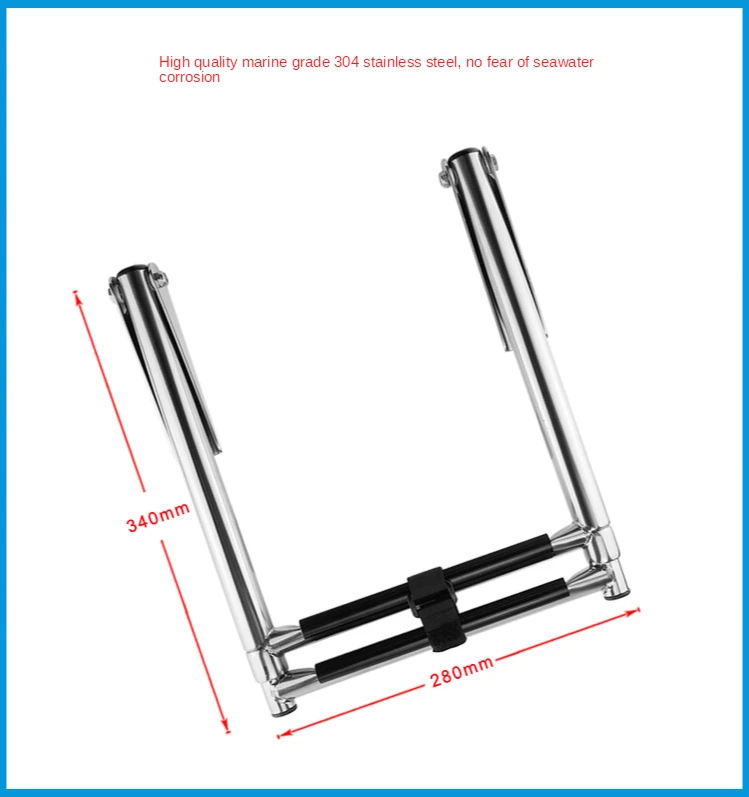 High quality marine grade 304 stainless steel, no fear of seawater corrosion

340mm

280mm